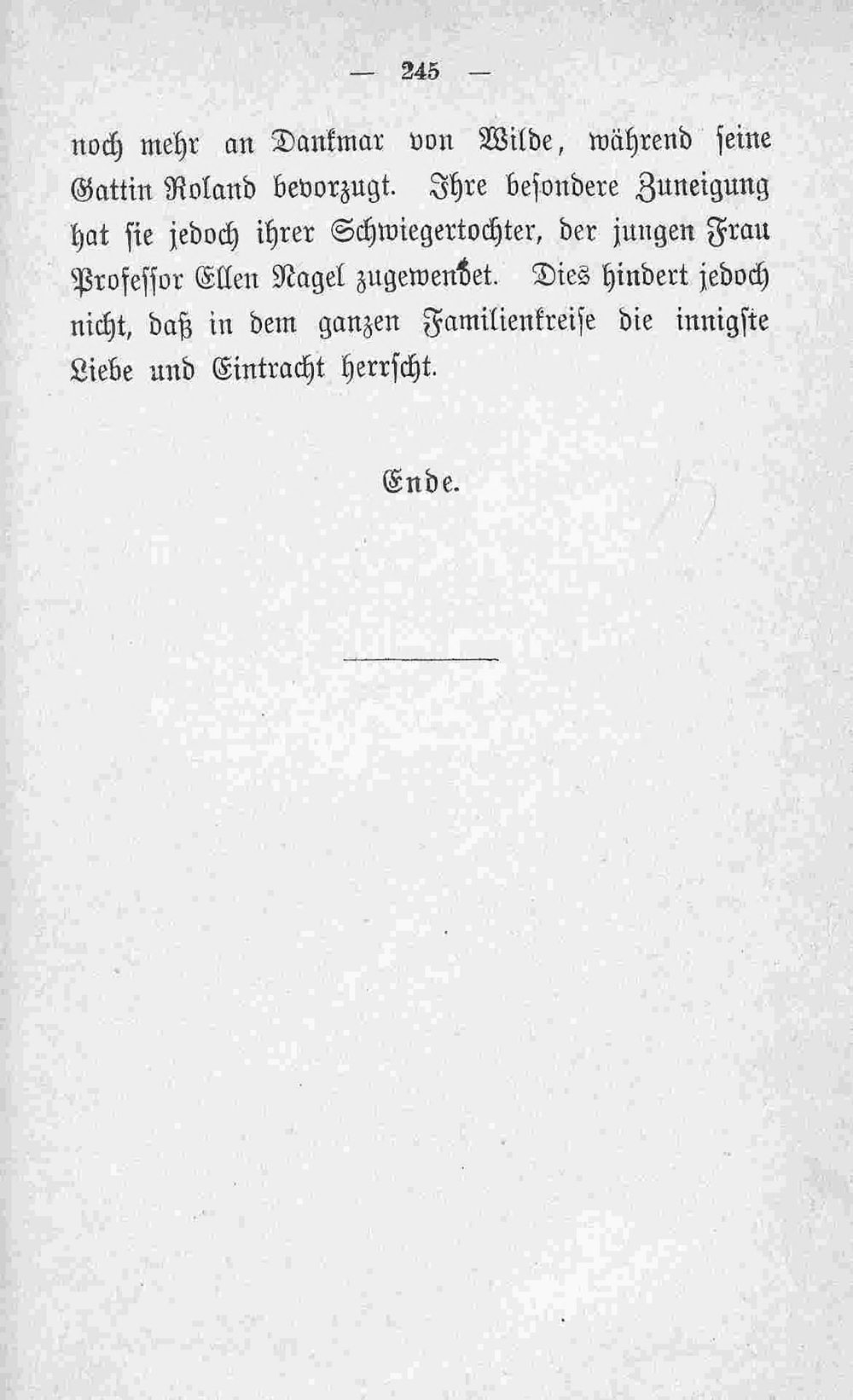 — 245 —

noch mehr an Dankmar von Wilde, während seine Gattin Roland bevorzugt. Ihre besondere Zuneigung hat sie jedoch ihrer Schwiegertochter, der jungen Frau Professor Ellen Nagel zugewendet. Dies hindert jedoch nicht, daß in dem ganzen Familienkreise die innigste Liebe und Eintracht herrscht.

Ende.